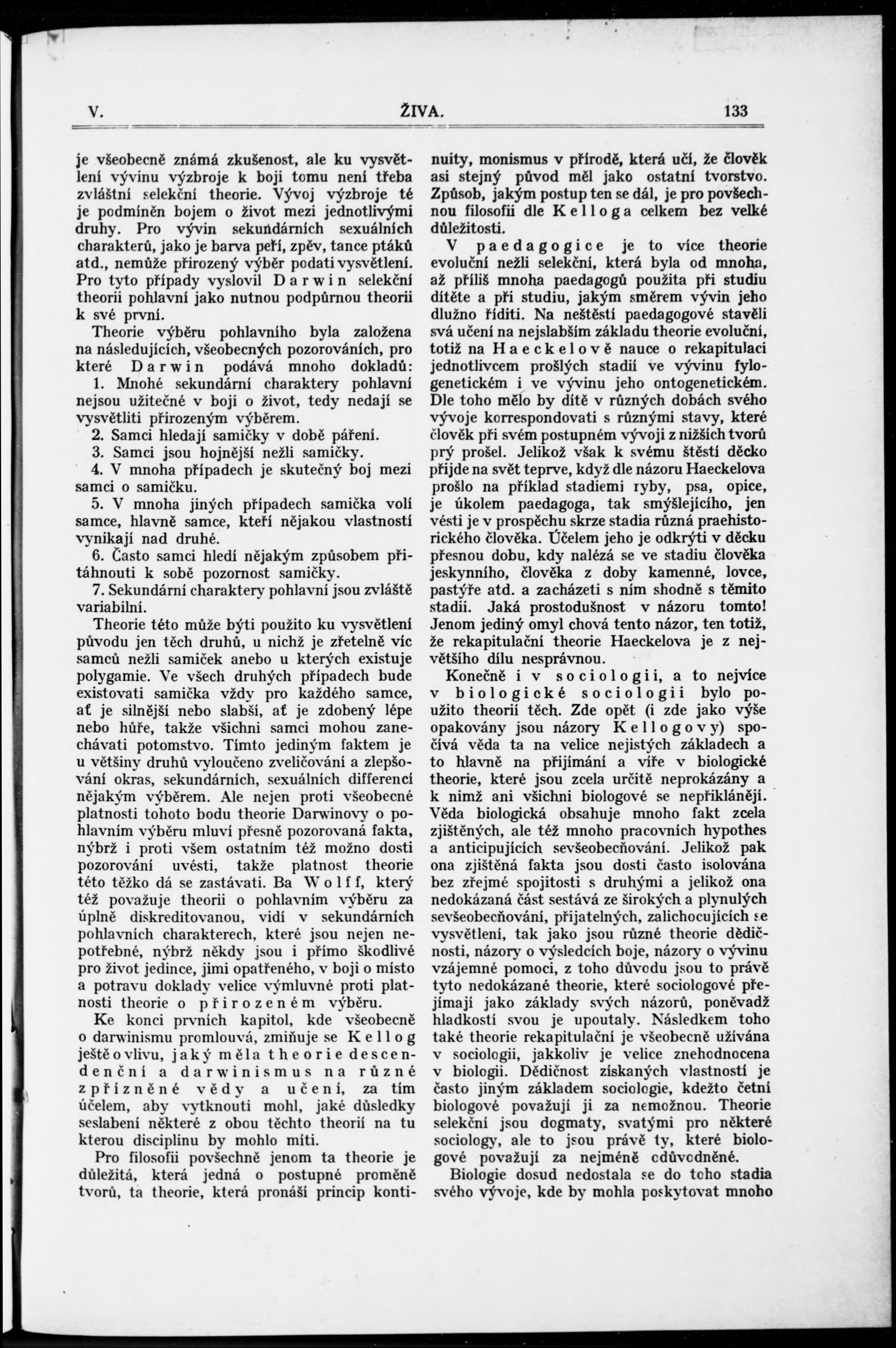 V. ŽIVA. 133

je všeobecně známá zkušenost, ale ku vysvětlení vývinu výzbroje k boji tomu není třeba zvláštní selekční theorie. Vývoj výzbroje té je podmíněn bojem o život mezi jednotlivými druhy. Pro vývin sekundárních sexuálních charakterů, jako je barva peří, zpěv, tance ptáků atd., nemůže přirozený výběr podati vysvětlení. Pro tyto případy vyslovil Darwin selekční theorii pohlavní jako nutnou podpůrnou theorii k své první.

Theorie výběru pohlavního byla založena na následujících, všeobecných pozorováních, pro které Darwin podává mnoho dokladů:

1. Mnohé sekundární charaktery pohlavní nejsou užitečné v boji o život, tedy nedají se vysvětliti přirozeným výběrem.

2. Samci hledají samičky v době páření.

3. Samci jsou hojnější nežli samičky.

4. V mnoha případech je skutečný boj mezi samci o samičku.

5. V mnoha jiných případech samička volí samce, hlavně samce, kteří nějakou vlastností vynikají nad druhé.

6. Často samci hledí nějakým způsobem přitáhnouti k sobě pozornost samičky.

7. Sekundární charaktery pohlavní jsou zvláště variabilní.

Theorie této může býti použito ku vysvětlení původu jen těch druhů, u nichž je zřetelně víc samců nežli samiček anebo u kterých existuje polygamie. Ve všech druhých případech bude existovati samička vždy pro každého samce, ať je silnější nebo slabší, ať je zdobený lépe nebo hůře, takže všichni samci mohou zanechávati potomstvo. Tímto jediným faktem je u většiny druhů vyloučeno zveličování a zlepšování okras, sekundárních, sexuálních differencí nějakým výběrem. Ale nejen proti všeobecné platnosti tohoto bodu theorie Darwinovy o pohlavním výběru mluví přesně pozorovaná fakta, nýbrž i proti všem ostatním též možno dosti pozorování uvésti, takže platnost theorie této těžko dá se zastávati. Ba Wolff, který též považuje theorii o pohlavním výběru za úplně diskreditovanou, vidí v sekundárních pohlavních charakterech, které jsou nejen nepotřebné, nýbrž někdy jsou i přímo škodlivé pro život jedince, jimi opatřeného, v boji o místo a potravu doklady velice výmluvné proti platnosti theorie o přirozeném výběru.

Ke konci prvních kapitol, kde všeobecně o darwinismu promlouvá, zmiňuje se Kellog ještě o vlivu, jaký měla theorie descendenční a darwinismus na různé zpřízněné vědy a učení, za tím účelem, aby vytknouti mohl, jaké důsledky seslabení některé z obou těchto theorií na tu kterou disciplinu by mohlo míti.

Pro filosofii povšechně jenom ta theorie je důležitá, která jedná o postupné proměně tvorů, ta theorie, která pronáší princip kontinuity, monismus v přírodě, která učí, že člověk asi stejný původ měl jako ostatní tvorstvo. Způsob, jakým postup ten se dál, je pro povšechnou filosofii dle Kelloga celkem bez velké důležitosti.

V paedagogice je to více theorie evoluční nežli selekční, která byla od mnoha, až příliš mnoha paedagogů použita při studiu dítěte a při studiu, jakým směrem vývin jeho dlužno říditi. Na neštěstí paedagogové stavěli svá učení na nejslabším základu theorie evoluční, totiž na Haeckelově nauce o rekapitulaci jednotlivcem prošlých stadií ve vývinu fylogenetickém i ve vývinu jeho ontogenetickém. Dle toho mělo by dítě v různých dobách svého vývoje korrespondovati s různými stavy, které člověk při svém postupném vývoji z nižších tvorů prý prošel. Jelikož však k svému štěstí děcko přijde na svět teprve, když dle názoru Haeckelova prošlo na příklad stadiemi ryby, psa, opice, je úkolem paedagoga, tak smýšlejícího, jen vésti je v prospěchu skrze stadia různá praehistorického člověka. Účelem jeho je odkrýti v děcku přesnou dobu, kdy nalézá se ve stadiu člověka jeskynního, člověka z doby kamenné, lovce, pastýře atd. a zacházeti s ním shodně s těmito stadii. Jaká prostodušnost v názoru tomto! Jenom jediný omyl chová tento názor, ten totiž, že rekapitulační theorie Haeckelova je z největšího dílu nesprávnou.

Konečně i v sociologii, a to nejvíce v biologické sociologii bylo použito theorií těch. Zde opět (i zde jako výše opakovány jsou názory Kellogovy) spočívá věda ta na velice nejistých základech a to hlavně na přijímání a víře v biologické theorie, které jsou zcela určitě neprokázány a k nimž ani všichni biologové se nepřiklánějí. Věda biologická obsahuje mnoho fakt zcela zjištěných, ale též mnoho pracovních hypothes a anticipujících sevšeobecňování. Jelikož pak ona zjištěná fakta jsou dosti často isolována bez zřejmé spojitosti s druhými a jelikož ona nedokázaná část sestává ze širokých a plynulých sevšeobecňování, přijatelných, zalichocujících se vysvětlení, tak jako jsou různé theorie dědičnosti, názory o výsledcích boje, názory o vývinu vzájemné pomoci, z toho důvodu jsou to právě tyto nedokázané theorie, které sociologové přejímají jako základy svých názorů, poněvadž hladkostí svou je upoutaly. Následkem toho také theorie rekapitulační je všeobecně užívána v sociologii, jakkoliv je velice znehodnocena v biologii. Dědičnost získaných vlastností je často jiným základem sociologie, kdežto četní biologové považují ji za nemožnou. Theorie selekční jsou dogmaty, svatými pro některé sociology, ale to jsou právě ty, které biologové považují za nejméně odůvodněné.

Biologie dosud nedostala se do toho stadia svého vývoje, kde by mohla poskytovat mnoho